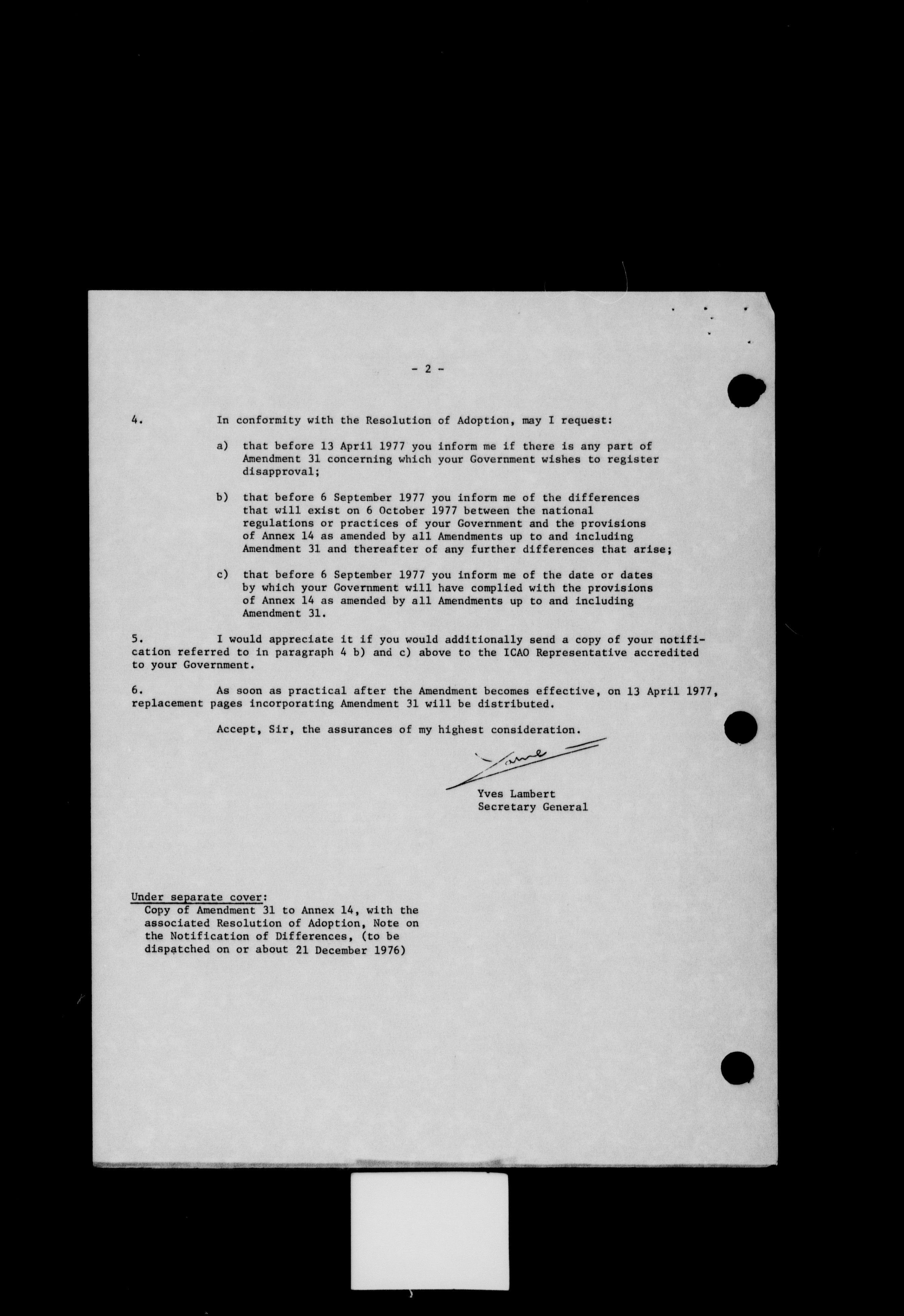 - 2 -

4. In conformity with the Resolution of Adoption, may I request:

a) that before 13 April 1977 you inform me if there is any part of Amendment 31 concerning which your Government wishes to register disapproval;

b) that before 6 September 1977 you inform me of the differences that will exist on 6 October 1977 between the national regulations or practices of your Government and the provisions of Annex 14 as amended by all Amendments up to and including Amendment 31 and thereafter of any further differences that arise;

c) that before 6 September 1977 you inform me of the date or dates by which your Government will have complied with the provisions of Annex 14 as amended by all Amendments up to and including Amendment 31.

5. I would appreciate it if you would additionally send a copy of your notification referred to in paragraph 4 b) and c) above to the ICAO Representative accredited to your Government.

6. As soon as practical after the Amendment becomes effective, on 13 April 1977, replacement pages incorporating Amendment 31 will be distributed.

Accept, Sir, the assurances of my highest consideration.

Yves Lambert
Secretary General

Under separate cover:
Copy of Amendment 31 to Annex 14, with the associated Resolution of Adoption, Note on the Notification of Differences, (to be dispatched on or about 21 December 1976)